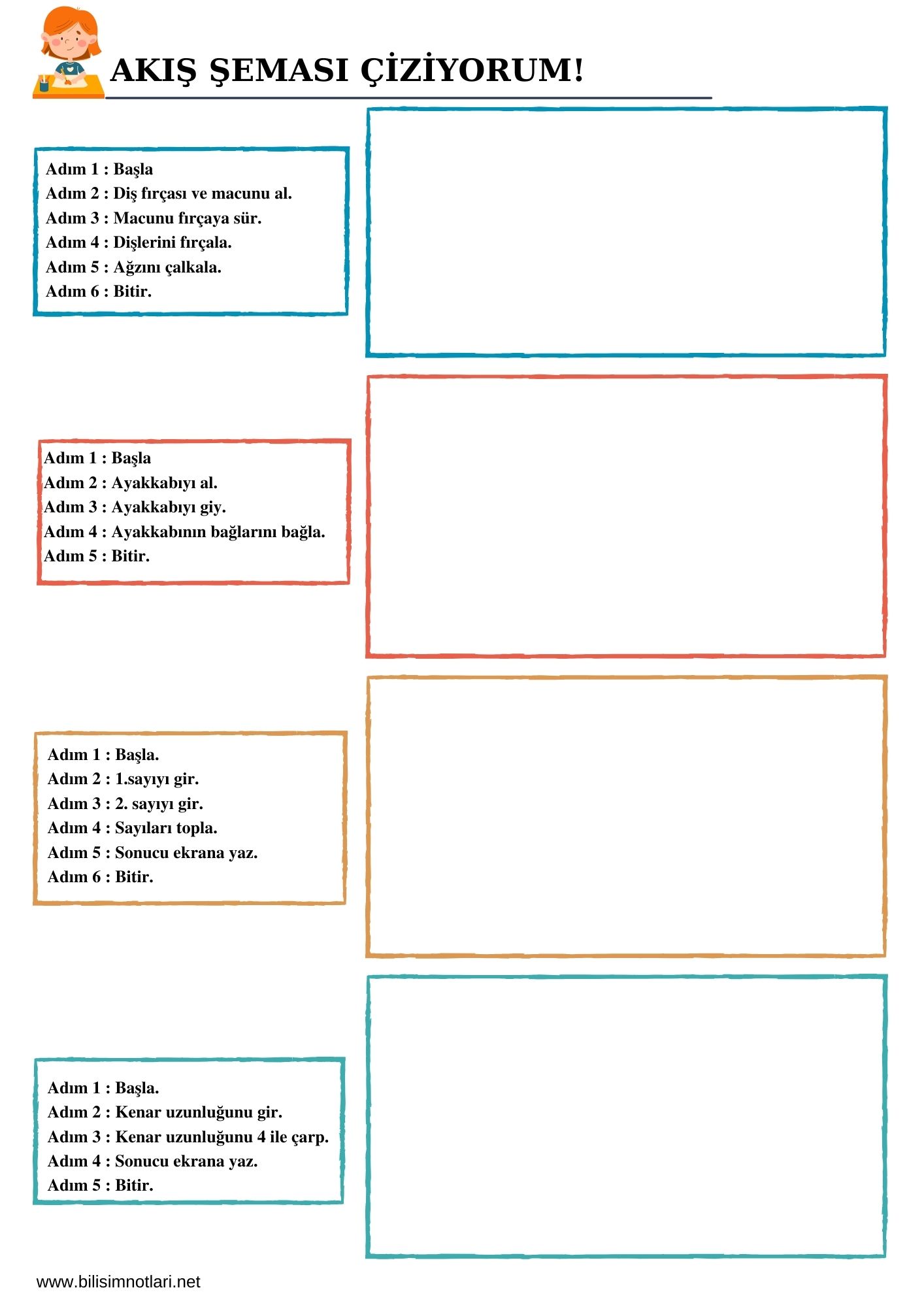 AKIŞ ŞEMASI ÇİZİYORUM!

Adım 1 : Başla
Adım 2 : Diş fırçası ve macunu al.
Adım 3 : Macunu fırçaya sür.
Adım 4 : Dişlerini fırçala.
Adım 5 : Ağzını çalkala.
Adım 6 : Bitir.

Adım 1 : Başla
Adım 2 : Ayakkabıyı al.
Adım 3 : Ayakkabıyı giy.
Adım 4 : Ayakkabının bağlarını bağla.
Adım 5 : Bitir.

Adım 1 : Başla.
Adım 2 : 1.sayıyı gir.
Adım 3 : 2. sayıyı gir.
Adım 4 : Sayıları topla.
Adım 5 : Sonucu ekrana yaz.
Adım 6 : Bitir.

Adım 1 : Başla.
Adım 2 : Kenar uzunluğunu gir.
Adım 3 : Kenar uzunluğunu 4 ile çarp.
Adım 4 : Sonucu ekrana yaz.
Adım 5 : Bitir.

www.bilisimnotlari.net